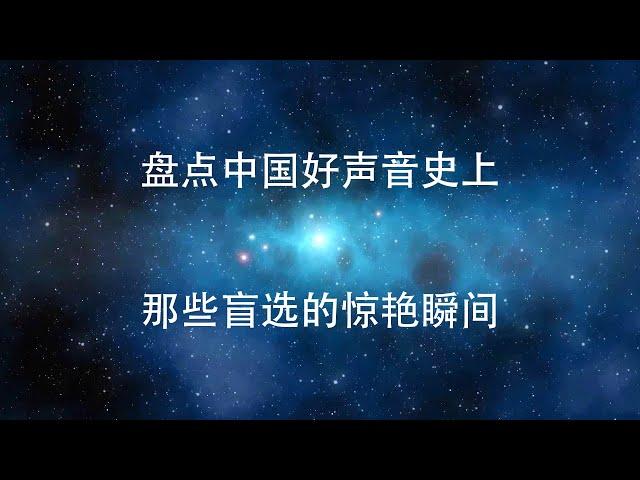 盘点中国好声音史上

那些盲选的惊艳瞬间